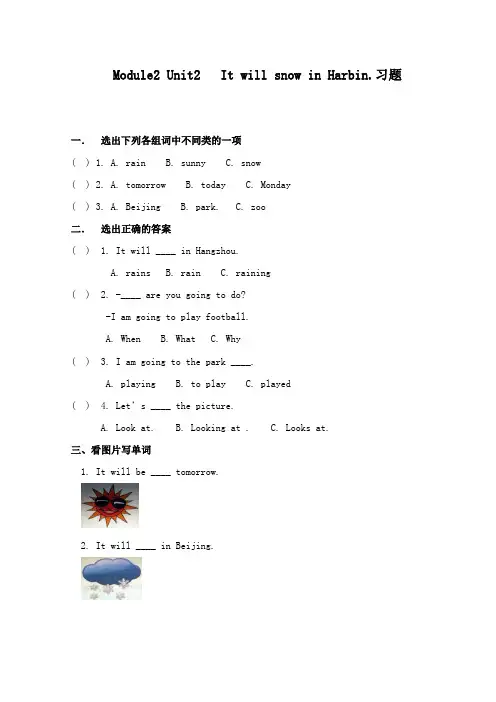 Module2 Unit2 It will snow in Harbin.习题

一. 选出下列各组词中不同类的一项

( ) 1. A. rain B. sunny C. snow

( ) 2. A. tomorrow B. today C. Monday

( ) 3. A. Beijing B. park. C. zoo

二. 选出正确的答案

( ) 1. It will ____ in Hangzhou.

A. rains B. rain C. raining

( ) 2. -____ are you going to do?

-I am going to play football.

A. When B. What C. Why

( ) 3. I am going to the park ____.

A. playing B. to play C. played

( ) 4. Let's ____ the picture.

A. Look at. B. Looking at . C. Looks at.

三、看图片写单词

1. It will be ____ tomorrow.

2. It will ____ in Beijing.